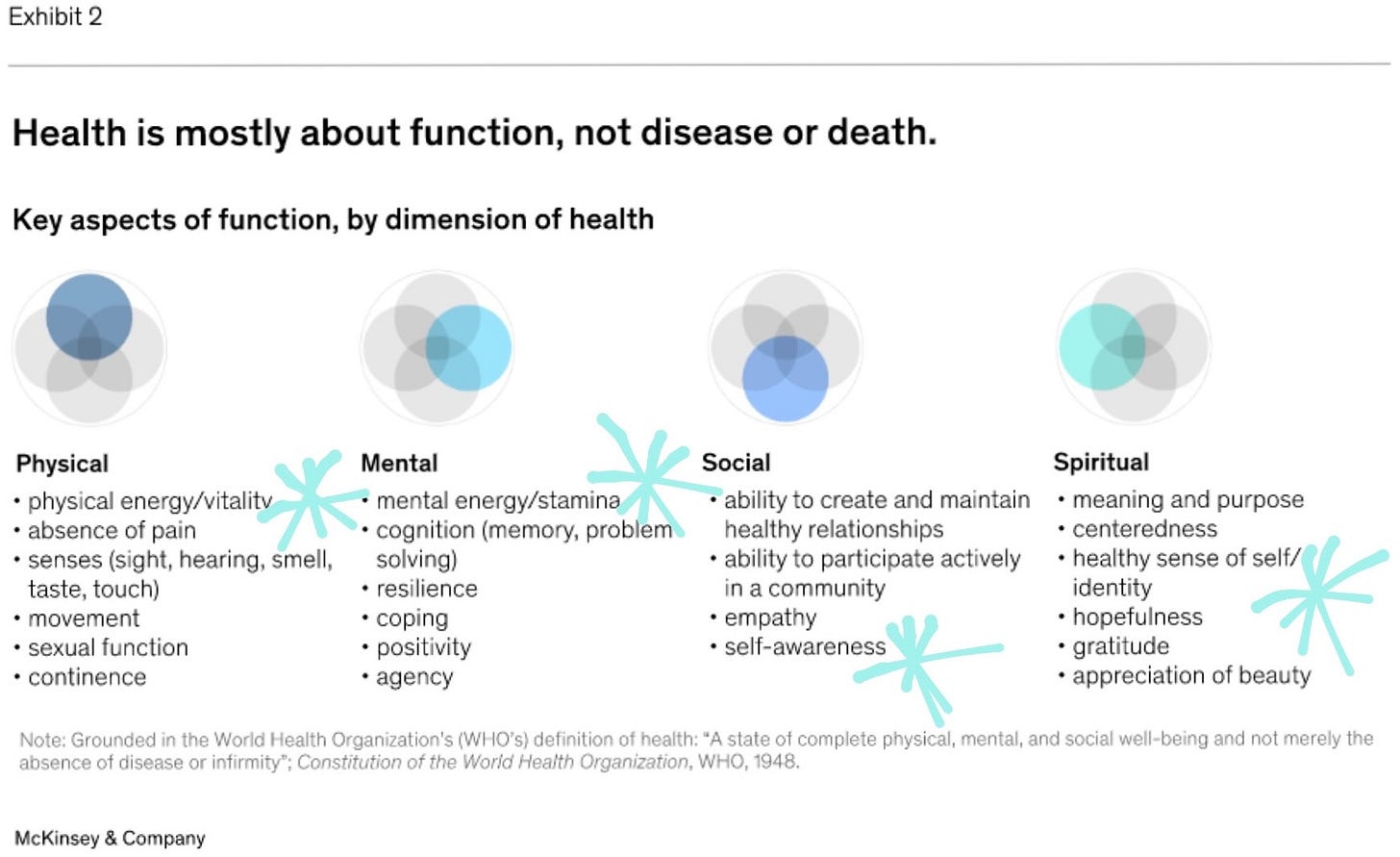 Exhibit 2

Health is mostly about function, not disease or death.

Key aspects of function, by dimension of health

Physical
• physical energy/vitality
• absence of pain
• senses (sight, hearing, smell, taste, touch)
• movement
• sexual function
• continence

Mental
• mental energy/stamina
• cognition (memory, problem solving)
• resilience
• coping
• positivity
• agency

Social
• ability to create and maintain healthy relationships
• ability to participate actively in a community
• empathy
• self-awareness

Spiritual
• meaning and purpose
• centeredness
• healthy sense of self/identity
• hopefulness
• gratitude
• appreciation of beauty

Note: Grounded in the World Health Organization's (WHO's) definition of health: "A state of complete physical, mental, and social well-being and not merely the absence of disease or infirmity"; Constitution of the World Health Organization, WHO, 1948.

McKinsey & Company